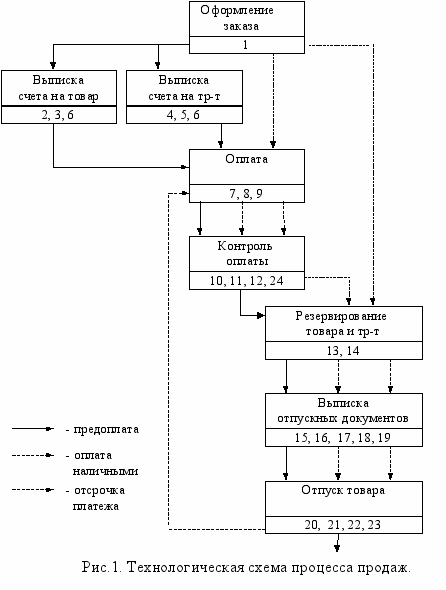 Оформление заказа
1

Выписка счета на товар
2, 3, 6

Выписка счета на тр-т
4, 5, 6

Оплата
7, 8, 9

Контроль оплаты
10, 11, 12, 24

Резервирование товара и тр-т
13, 14

Выписка отпускных документов
15, 16, 17, 18, 19

Отпуск товара
20, 21, 22, 23

- предоплата

- оплата наличными

- отсрочка платежа

Рис.1. Технологическая схема процесса продаж.